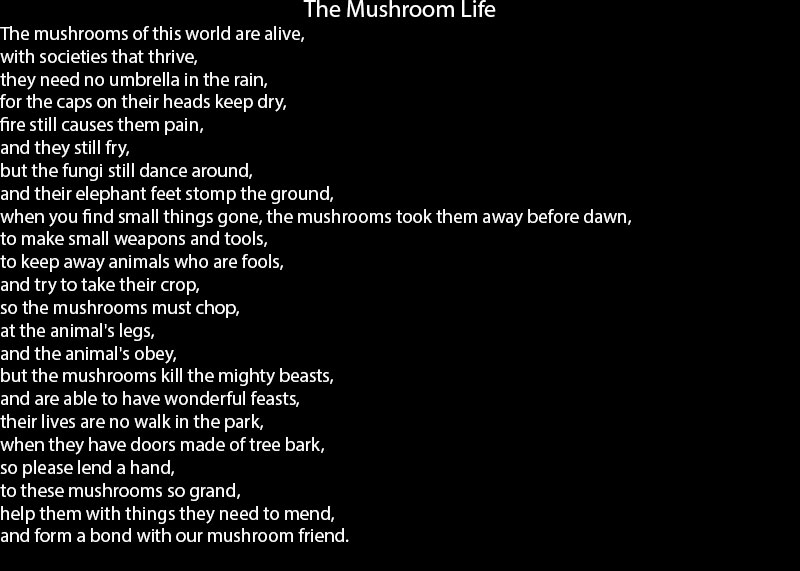 The Mushroom Life

The mushrooms of this world are alive,
with societies that thrive,
they need no umbrella in the rain,
for the caps on their heads keep dry,
fire still causes them pain,
and they still fry,
but the fungi still dance around,
and their elephant feet stomp the ground,
when you find small things gone, the mushrooms took them away before dawn,
to make small weapons and tools,
to keep away animals who are fools,
and try to take their crop,
so the mushrooms must chop,
at the animal's legs,
and the animal's obey,
but the mushrooms kill the mighty beasts,
and are able to have wonderful feasts,
their lives are no walk in the park,
when they have doors made of tree bark,
so please lend a hand,
to these mushrooms so grand,
help them with things they need to mend,
and form a bond with our mushroom friend.